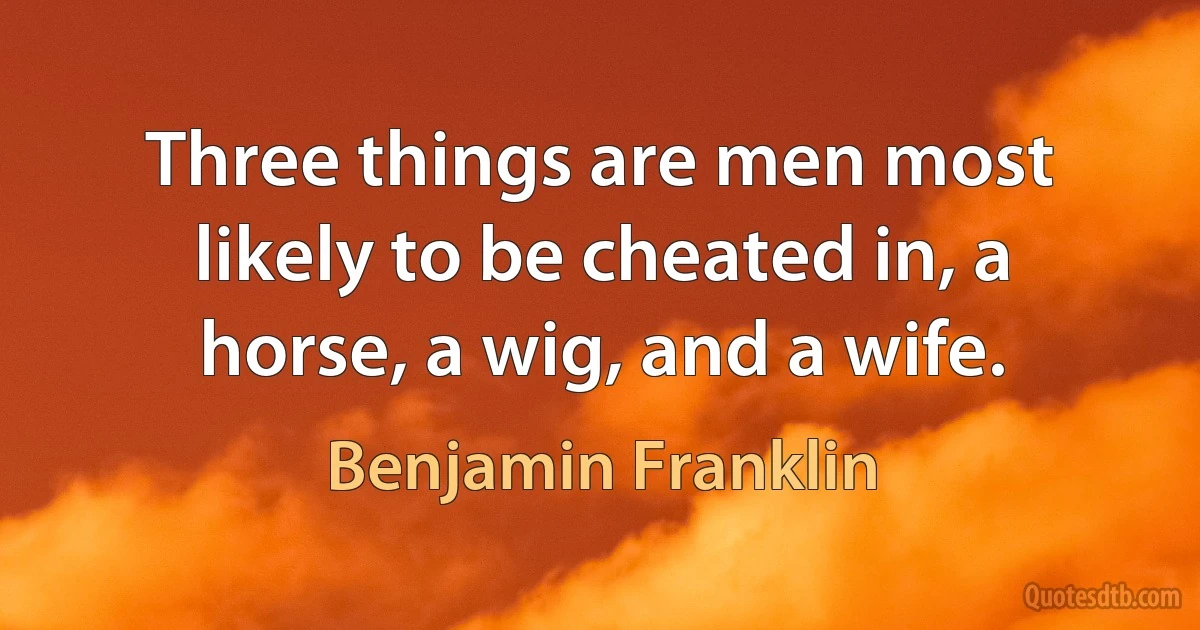 Three things are men most likely to be cheated in, a horse, a wig, and a wife.

Benjamin Franklin

Quotesdtb.com